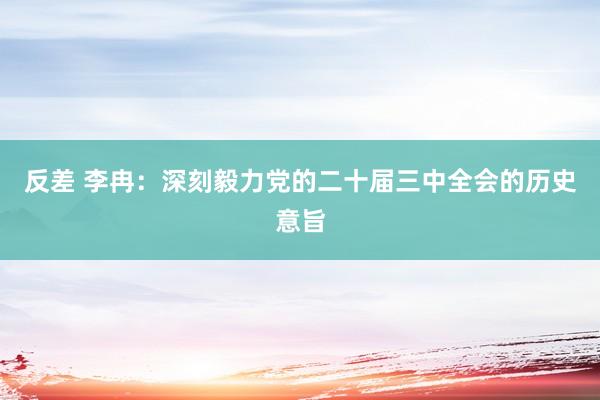 反差 李冉：深刻毅力党的二十届三中全会的历史意旨